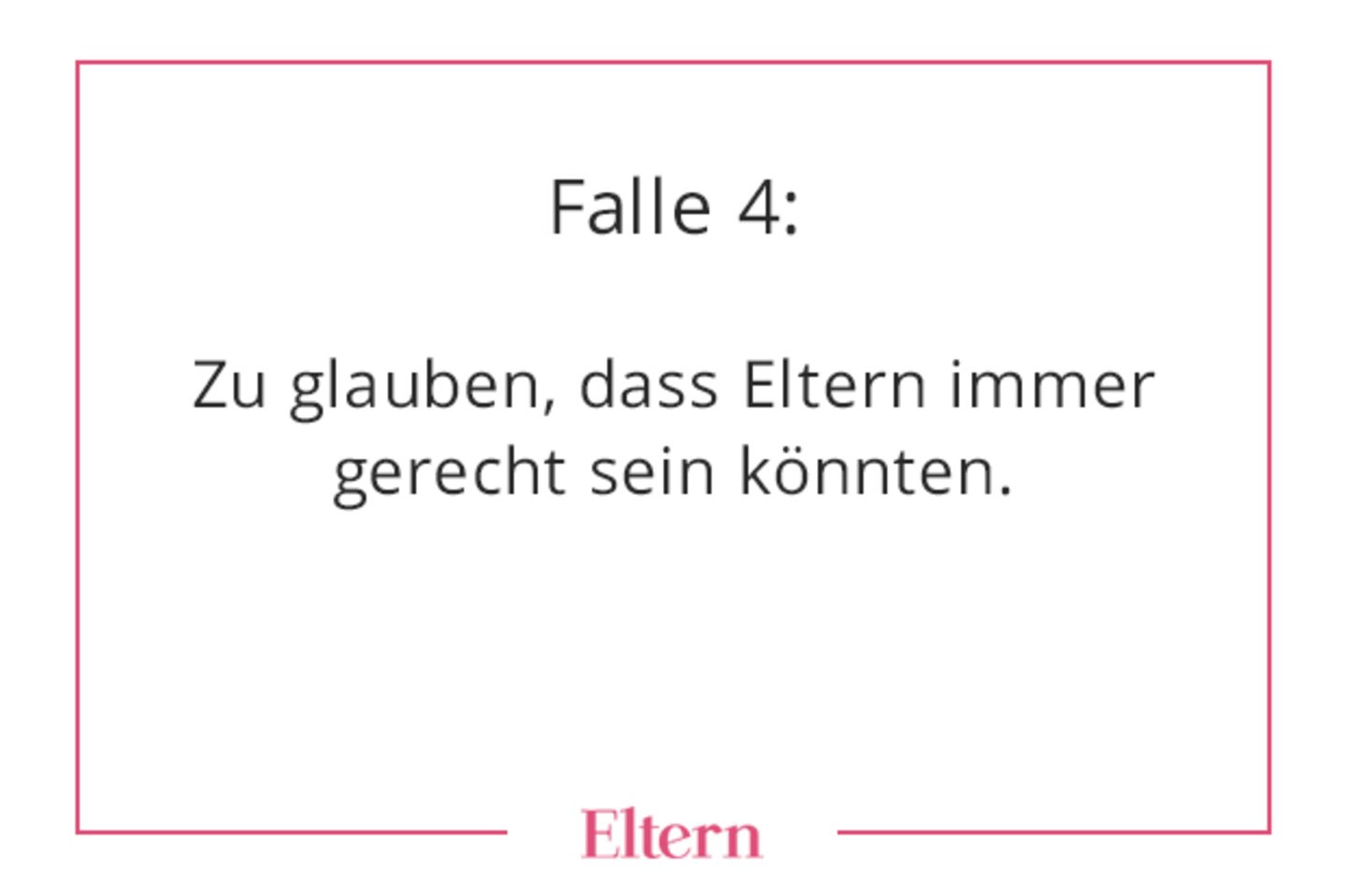 Falle 4:

Zu glauben, dass Eltern immer gerecht sein könnten.

Eltern